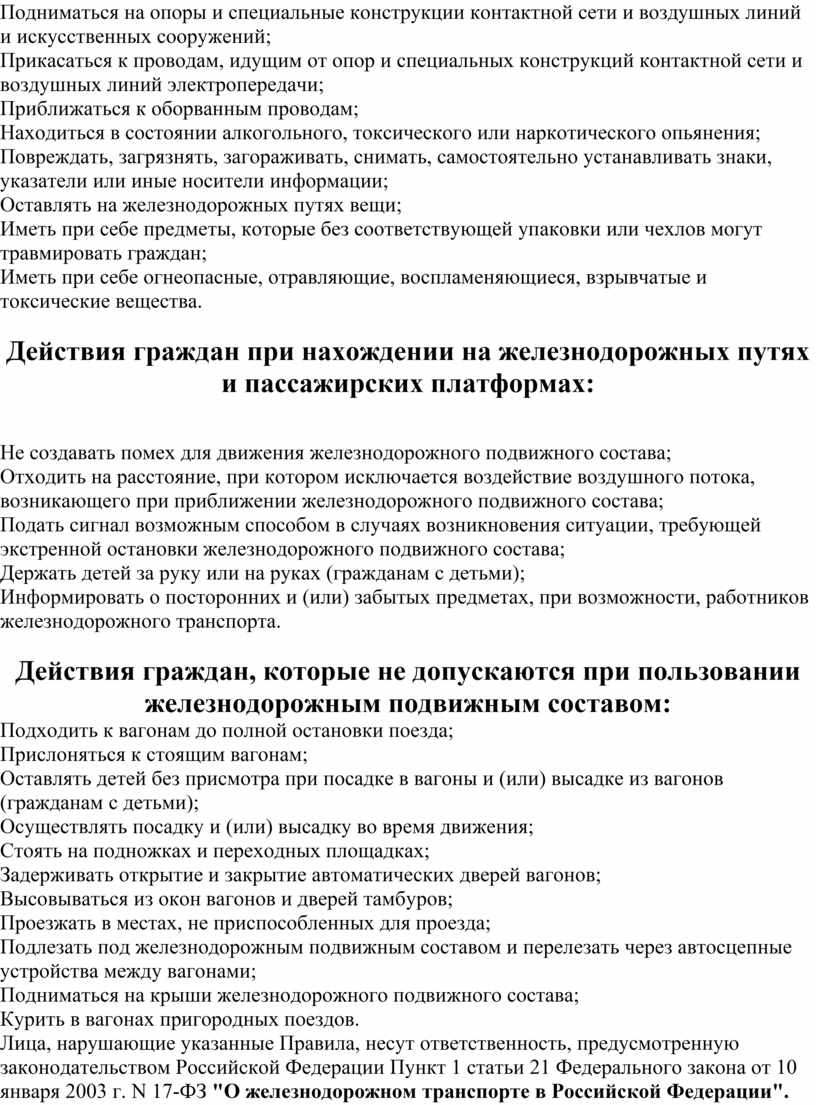 Подниматься на опоры и специальные конструкции контактной сети и воздушных линий и искусственных сооружений;
Прикасаться к проводам, идущим от опор и специальных конструкций контактной сети и воздушных линий электропередачи;
Приближаться к оборванным проводам;
Находиться в состоянии алкогольного, токсического или наркотического опьянения;
Повреждать, загрязнять, загораживать, снимать, самостоятельно устанавливать знаки, указатели или иные носители информации;
Оставлять на железнодорожных путях вещи;
Иметь при себе предметы, которые без соответствующей упаковки или чехлов могут травмировать граждан;
Иметь при себе огнеопасные, отравляющие, воспламеняющиеся, взрывчатые и токсические вещества.

Действия граждан при нахождении на железнодорожных путях и пассажирских платформах:

Не создавать помех для движения железнодорожного подвижного состава;
Отходить на расстояние, при котором исключается воздействие воздушного потока, возникающего при приближении железнодорожного подвижного состава;
Подать сигнал возможным способом в случаях возникновения ситуации, требующей экстренной остановки железнодорожного подвижного состава;
Держать детей за руку или на руках (гражданам с детьми);
Информировать о посторонних и (или) забытых предметах, при возможности, работников железнодорожного транспорта.

Действия граждан, которые не допускаются при пользовании железнодорожным подвижным составом:
Подходить к вагонам до полной остановки поезда;
Прислоняться к стоящим вагонам;
Оставлять детей без присмотра при посадке в вагоны и (или) высадке из вагонов (гражданам с детьми);
Осуществлять посадку и (или) высадку во время движения;
Стоять на подножках и переходных площадках;
Задерживать открытие и закрытие автоматических дверей вагонов;
Высовываться из окон вагонов и дверей тамбуров;
Проезжать в местах, не приспособленных для проезда;
Подлезать под железнодорожным подвижным составом и перелезать через автосцепные устройства между вагонами;
Подниматься на крыши железнодорожного подвижного состава;
Курить в вагонах пригородных поездов.
Лица, нарушающие указанные Правила, несут ответственность, предусмотренную законодательством Российской Федерации Пункт 1 статьи 21 Федерального закона от 10 января 2003 г. N 17-ФЗ "О железнодорожном транспорте в Российской Федерации".